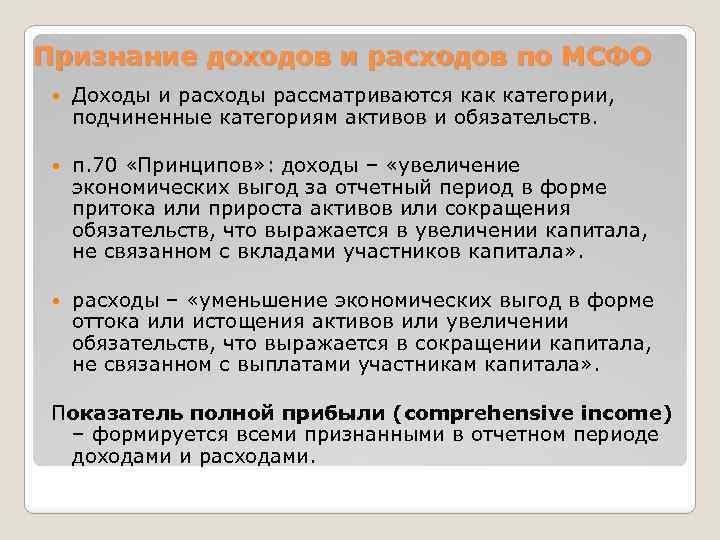 Признание доходов и расходов по МСФО

Доходы и расходы рассматриваются как категории, подчиненные категориям активов и обязательств.

п.70 «Принципов»: доходы – «увеличение экономических выгод за отчетный период в форме притока или прироста активов или сокращения обязательств, что выражается в увеличении капитала, не связанном с вкладами участников капитала».

расходы – «уменьшение экономических выгод в форме оттока или истощения активов или увеличении обязательств, что выражается в сокращении капитала, не связанном с выплатами участникам капитала».

Показатель полной прибыли (comprehensive income) – формируется всеми признанными в отчетном периоде доходами и расходами.